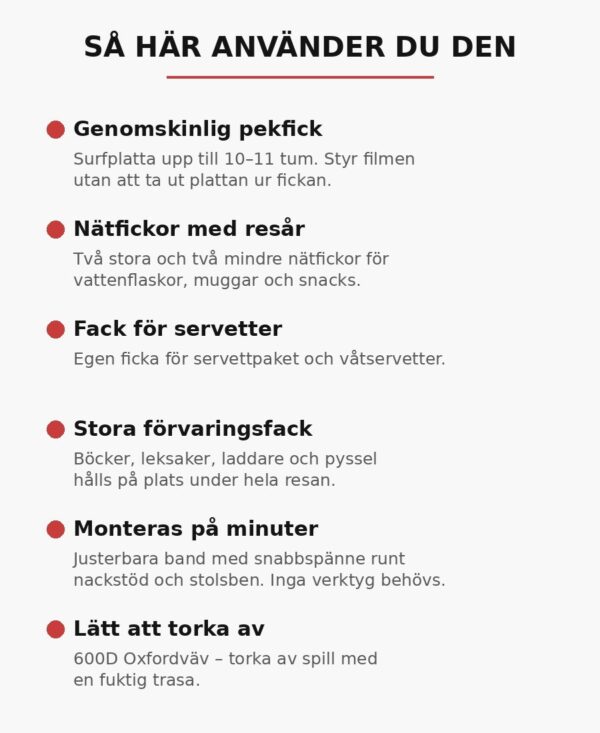 SÅ HÄR ANVÄNDER DU DEN

Genomskinlig pekfick
Surfplatta upp till 10–11 tum. Styr filmen utan att ta ut plattan ur fickan.

Nätfickor med resår
Två stora och två mindre nätfickor för vattenflaskor, muggar och snacks.

Fack för servetter
Egen ficka för servettpaket och våtservetter.

Stora förvaringsfack
Böcker, leksaker, laddare och pyssel hålls på plats under hela resan.

Monteras på minuter
Justerbara band med snabbspänne runt nackstöd och stolsben. Inga verktyg behövs.

Lätt att torka av
600D Oxfordväv – torka av spill med en fuktig trasa.